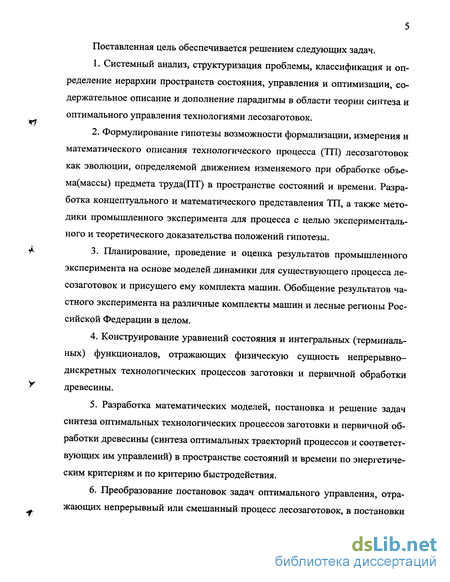 5

Поставленная цель обеспечивается решением следующих задач.

1. Системный анализ, структуризация проблемы, классификация и определение иерархии пространств состояния, управления и оптимизации, содержательное описание и дополнение парадигмы в области теории синтеза и оптимального управления технологиями лесозаготовок.

2. Формулирование гипотезы возможности формализации, измерения и математического описания технологического процесса (ТП) лесозаготовок как эволюции, определяемой движением изменяемого при обработке объема(массы) предмета труда(ПТ) в пространстве состояний и времени. Разработка концептуального и математического представления ТП, а также методики промышленного эксперимента для процесса с целью экспериментального и теоретического доказательства положений гипотезы.

3. Планирование, проведение и оценка результатов промышленного эксперимента на основе моделей динамики для существующего процесса лесозаготовок и присущего ему комплекта машин. Обобщение результатов частного эксперимента на различные комплекты машин и лесные регионы Российской Федерации в целом.

4. Конструирование уравнений состояния и интегральных (терминальных) функционалов, отражающих физическую сущность непрерывно-дискретных технологических процессов заготовки и первичной обработки древесины.

5. Разработка математических моделей, постановка и решение задач синтеза оптимальных технологических процессов заготовки и первичной обработки древесины (синтеза оптимальных траекторий процессов и соответствующих им управлений) в пространстве состояний и времени по энергетическим критериям и по критерию быстродействия.

6. Преобразование постановок задач оптимального управления, отражающих непрерывный или смешанный процесс лесозаготовок, в постановки

dsLib.net
библиотека диссертаций